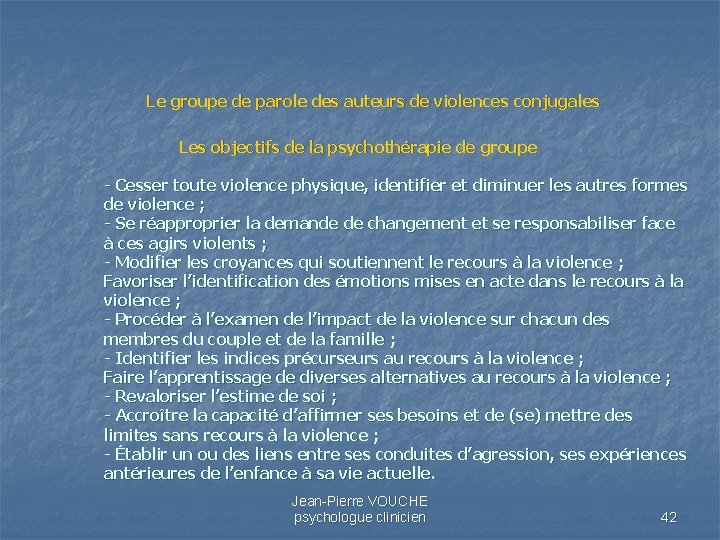 Le groupe de parole des auteurs de violences conjugales

Les objectifs de la psychothérapie de groupe

- Cesser toute violence physique, identifier et diminuer les autres formes de violence ;
- Se réapproprier la demande de changement et se responsabiliser face à ces agirs violents ;
- Modifier les croyances qui soutiennent le recours à la violence ;
Favoriser l'identification des émotions mises en acte dans le recours à la violence ;
- Procéder à l'examen de l'impact de la violence sur chacun des membres du couple et de la famille ;
- Identifier les indices précurseurs au recours à la violence ;
Faire l'apprentissage de diverses alternatives au recours à la violence ;
- Revaloriser l'estime de soi ;
- Accroître la capacité d'affirmer ses besoins et de (se) mettre des limites sans recours à la violence ;
- Établir un ou des liens entre ses conduites d'agression, ses expériences antérieures de l'enfance à sa vie actuelle.

Jean-Pierre VOUCHE
psychologue clinicien

42